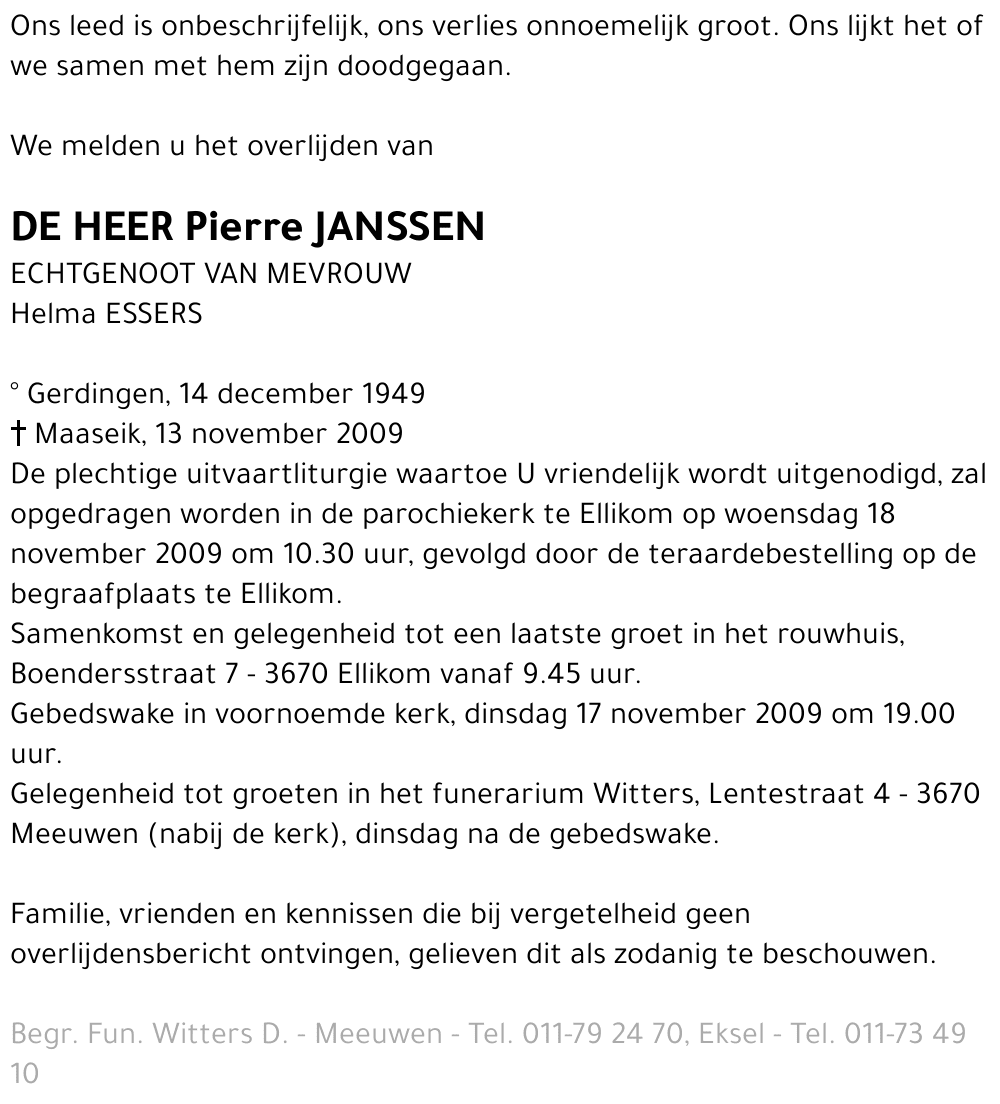 Ons leed is onbeschrijfelijk, ons verlies onnoemelijk groot. Ons lijkt het of we samen met hem zijn doodgegaan.

We melden u het overlijden van

DE HEER Pierre JANSSEN
ECHTGENOOT VAN MEVROUW
Helma ESSERS

° Gerdingen, 14 december 1949
† Maaseik, 13 november 2009
De plechtige uitvaartliturgie waartoe U vriendelijk wordt uitgenodigd, zal opgedragen worden in de parochiekerk te Ellikom op woensdag 18 november 2009 om 10.30 uur, gevolgd door de teraardebestelling op de begraafplaats te Ellikom.
Samenkomst en gelegenheid tot een laatste groet in het rouwhuis, Boendersstraat 7 - 3670 Ellikom vanaf 9.45 uur.
Gebedswake in voornoemde kerk, dinsdag 17 november 2009 om 19.00 uur.
Gelegenheid tot groeten in het funerarium Witters, Lentestraat 4 - 3670 Meeuwen (nabij de kerk), dinsdag na de gebedswake.

Familie, vrienden en kennissen die bij vergetelheid geen overlijdensbericht ontvingen, gelieven dit als zodanig te beschouwen.

Begr. Fun. Witters D. - Meeuwen - Tel. 011-79 24 70, Eksel - Tel. 011-73 49 10